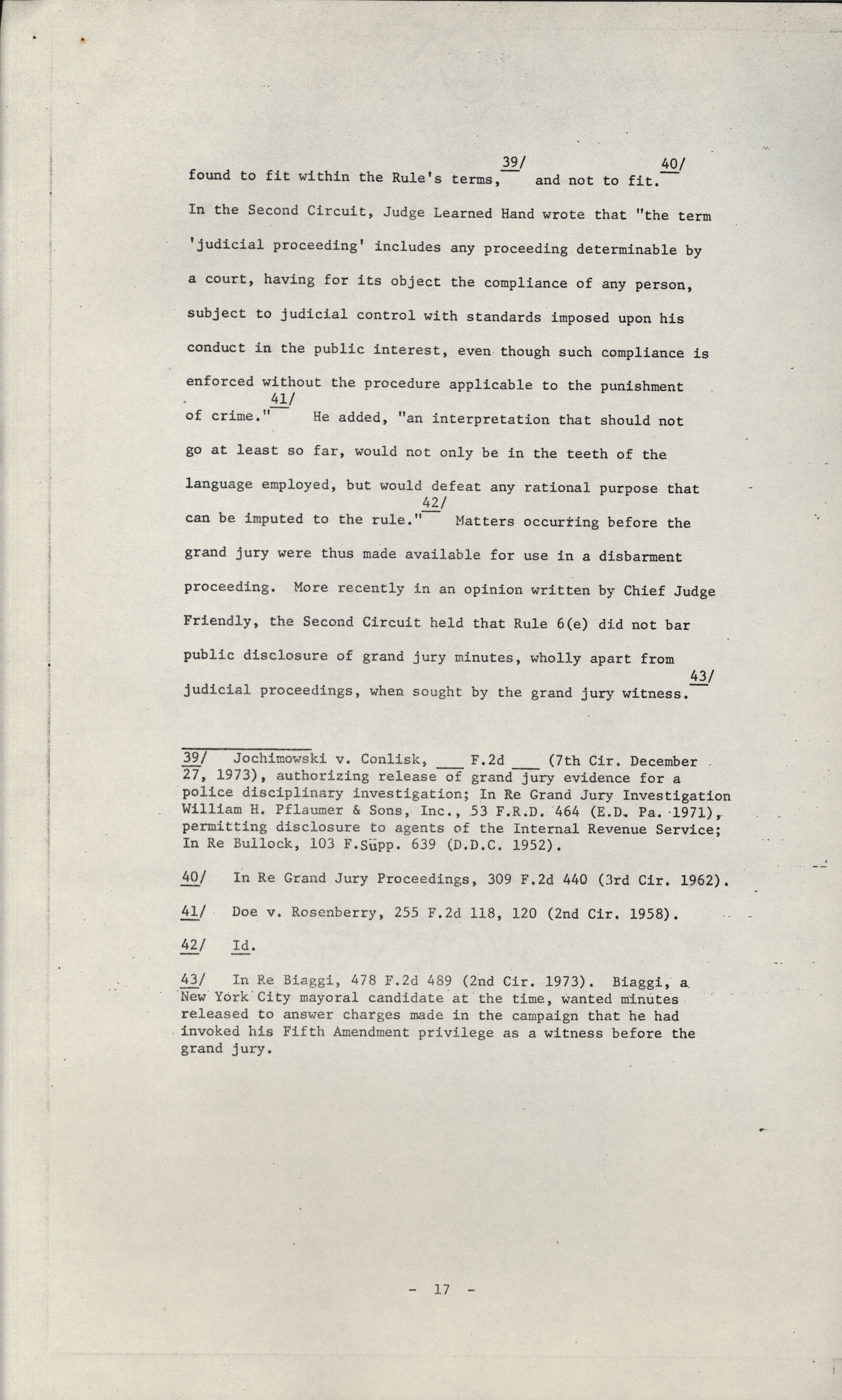 found to fit within the Rule's terms, 39/ and not to fit. 40/ In the Second Circuit, Judge Learned Hand wrote that "the term 'judicial proceeding' includes any proceeding determinable by a court, having for its object the compliance of any person, subject to judicial control with standards imposed upon his conduct in the public interest, even though such compliance is enforced without the procedure applicable to the punishment of crime." 41/ He added, "an interpretation that should not go at least so far, would not only be in the teeth of the language employed, but would defeat any rational purpose that can be imputed to the rule." 42/ Matters occurring before the grand jury were thus made available for use in a disbarment proceeding. More recently in an opinion written by Chief Judge Friendly, the Second Circuit held that Rule 6(e) did not bar public disclosure of grand jury minutes, wholly apart from judicial proceedings, when sought by the grand jury witness. 43/

39/ Jochimowski v. Conlisk, ___ F.2d ___ (7th Cir. December 27, 1973), authorizing release of grand jury evidence for a police disciplinary investigation; In Re Grand Jury Investigation William H. Pflaumer & Sons, Inc., 53 F.R.D. 464 (E.D. Pa. 1971), permitting disclosure to agents of the Internal Revenue Service; In Re Bullock, 103 F.Supp. 639 (D.D.C. 1952).

40/ In Re Grand Jury Proceedings, 309 F.2d 440 (3rd Cir. 1962).

41/ Doe v. Rosenberry, 255 F.2d 118, 120 (2nd Cir. 1958).

42/ Id.

43/ In Re Biaggi, 478 F.2d 489 (2nd Cir. 1973). Biaggi, a New York City mayoral candidate at the time, wanted minutes released to answer charges made in the campaign that he had invoked his Fifth Amendment privilege as a witness before the grand jury.

- 17 -